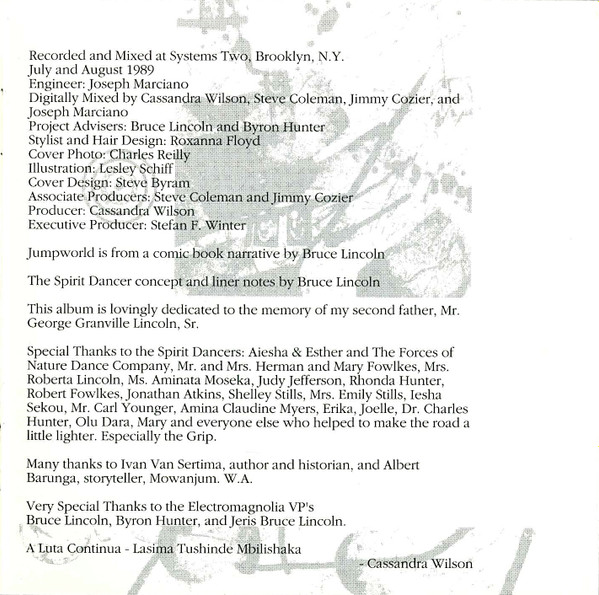 Recorded and Mixed at Systems Two, Brooklyn, N.Y.
July and August 1989
Engineer: Joseph Marciano
Digitally Mixed by Cassandra Wilson, Steve Coleman, Jimmy Cozier, and Joseph Marciano
Project Advisers: Bruce Lincoln and Byron Hunter
Stylist and Hair Design: Roxanna Floyd
Cover Photo: Charles Reilly
Illustration: Lesley Schiff
Cover Design: Steve Byram
Associate Producers: Steve Coleman and Jimmy Cozier
Producer: Cassandra Wilson
Executive Producer: Stefan F. Winter

Jumpworld is from a comic book narrative by Bruce Lincoln

The Spirit Dancer concept and liner notes by Bruce Lincoln

This album is lovingly dedicated to the memory of my second father, Mr. George Granville Lincoln, Sr.

Special Thanks to the Spirit Dancers: Aiesha & Esther and The Forces of Nature Dance Company, Mr. and Mrs. Herman and Mary Fowlkes, Mrs. Roberta Lincoln, Ms. Aminata Moseka, Judy Jefferson, Rhonda Hunter, Robert Fowlkes, Jonathan Atkins, Shelley Stills, Mrs. Emily Stills, Iesha Sekou, Mr. Carl Younger, Amina Claudine Myers, Erika, Joelle, Dr. Charles Hunter, Olu Dara, Mary and everyone else who helped to make the road a little lighter. Especially the Grip.

Many thanks to Ivan Van Sertima, author and historian, and Albert Barunga, storyteller, Mowanjum. W.A.

Very Special Thanks to the Electromagnolia VP's
Bruce Lincoln, Byron Hunter, and Jeris Bruce Lincoln.

A Luta Continua - Lasima Tushinde Mbilishaka

- Cassandra Wilson